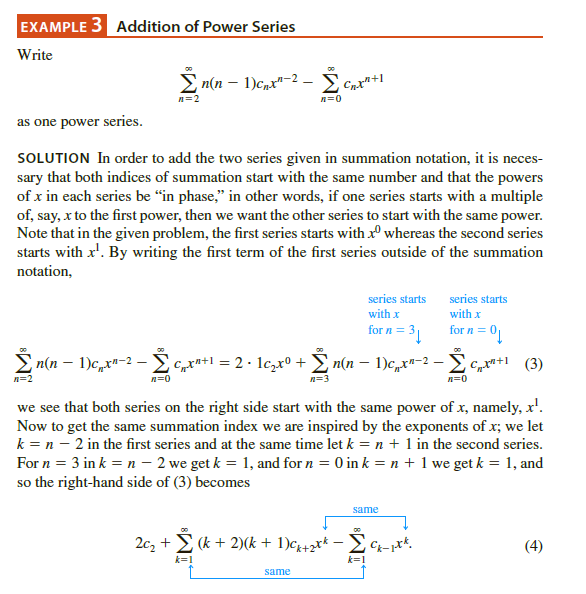 EXAMPLE 3 Addition of Power Series

Write

$$\sum_{n=2}^{\infty} n(n-1)c_n x^{n-2} - \sum_{n=0}^{\infty} c_n x^{n+1}$$

as one power series.

SOLUTION In order to add the two series given in summation notation, it is necessary that both indices of summation start with the same number and that the powers of $x$ in each series be "in phase," in other words, if one series starts with a multiple of, say, $x$ to the first power, then we want the other series to start with the same power. Note that in the given problem, the first series starts with $x^0$ whereas the second series starts with $x^1$. By writing the first term of the first series outside of the summation notation,

series starts with $x$ for $n = 3$

series starts with $x$ for $n = 0$

$$\sum_{n=2}^{\infty} n(n-1)c_n x^{n-2} - \sum_{n=0}^{\infty} c_n x^{n+1} = 2 \cdot 1c_2 x^0 + \sum_{n=3}^{\infty} n(n-1)c_n x^{n-2} - \sum_{n=0}^{\infty} c_n x^{n+1} \quad (3)$$

we see that both series on the right side start with the same power of $x$, namely, $x^1$. Now to get the same summation index we are inspired by the exponents of $x$; we let $k = n - 2$ in the first series and at the same time let $k = n + 1$ in the second series. For $n = 3$ in $k = n - 2$ we get $k = 1$, and for $n = 0$ in $k = n + 1$ we get $k = 1$, and so the right-hand side of (3) becomes

same

$$2c_2 + \sum_{k=1}^{\infty} (k+2)(k+1)c_{k+2}x^k - \sum_{k=1}^{\infty} c_{k-1}x^k. \quad (4)$$

same